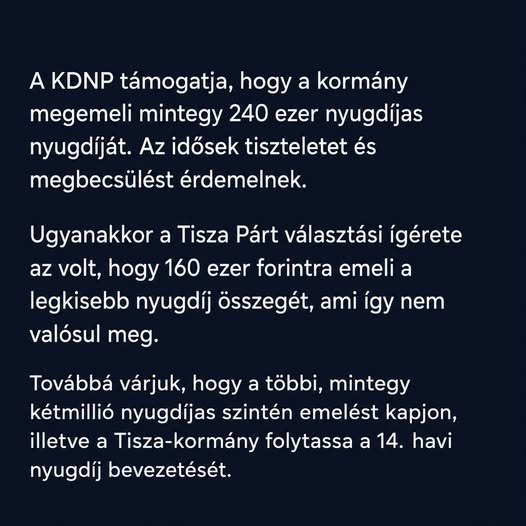 A KDNP támogatja, hogy a kormány megemeli mintegy 240 ezer nyugdíjas nyugdíját. Az idősek tiszteletet és megbecsülést érdemelnek.

Ugyanakkor a Tisza Párt választási ígérete az volt, hogy 160 ezer forintra emeli a legkisebb nyugdíj összegét, ami így nem valósul meg.

Továbbá várjuk, hogy a többi, mintegy kétmillió nyugdíjas szintén emelést kapjon, illetve a Tisza-kormány folytassa a 14. havi nyugdíj bevezetését.